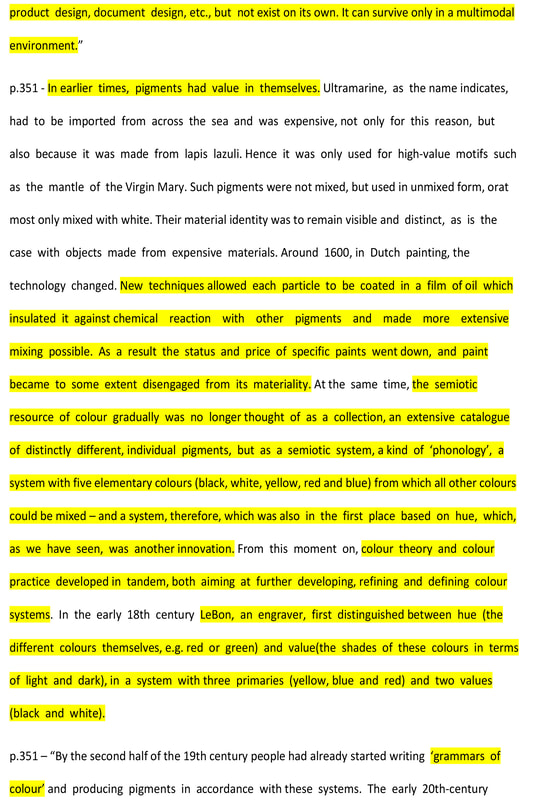 product design, document design, etc., but not exist on its own. It can survive only in a multimodal environment."

p.351 - In earlier times, pigments had value in themselves. Ultramarine, as the name indicates, had to be imported from across the sea and was expensive, not only for this reason, but also because it was made from lapis lazuli. Hence it was only used for high-value motifs such as the mantle of the Virgin Mary. Such pigments were not mixed, but used in unmixed form, orat most only mixed with white. Their material identity was to remain visible and distinct, as is the case with objects made from expensive materials. Around 1600, in Dutch painting, the technology changed. New techniques allowed each particle to be coated in a film of oil which insulated it against chemical reaction with other pigments and made more extensive mixing possible. As a result the status and price of specific paints went down, and paint became to some extent disengaged from its materiality. At the same time, the semiotic resource of colour gradually was no longer thought of as a collection, an extensive catalogue of distinctly different, individual pigments, but as a semiotic system, a kind of 'phonology', a system with five elementary colours (black, white, yellow, red and blue) from which all other colours could be mixed – and a system, therefore, which was also in the first place based on hue, which, as we have seen, was another innovation. From this moment on, colour theory and colour practice developed in tandem, both aiming at further developing, refining and defining colour systems. In the early 18th century LeBon, an engraver, first distinguished between hue (the different colours themselves, e.g. red or green) and value(the shades of these colours in terms of light and dark), in a system with three primaries (yellow, blue and red) and two values (black and white).

p.351 – "By the second half of the 19th century people had already started writing 'grammars of colour' and producing pigments in accordance with these systems. The early 20th-century